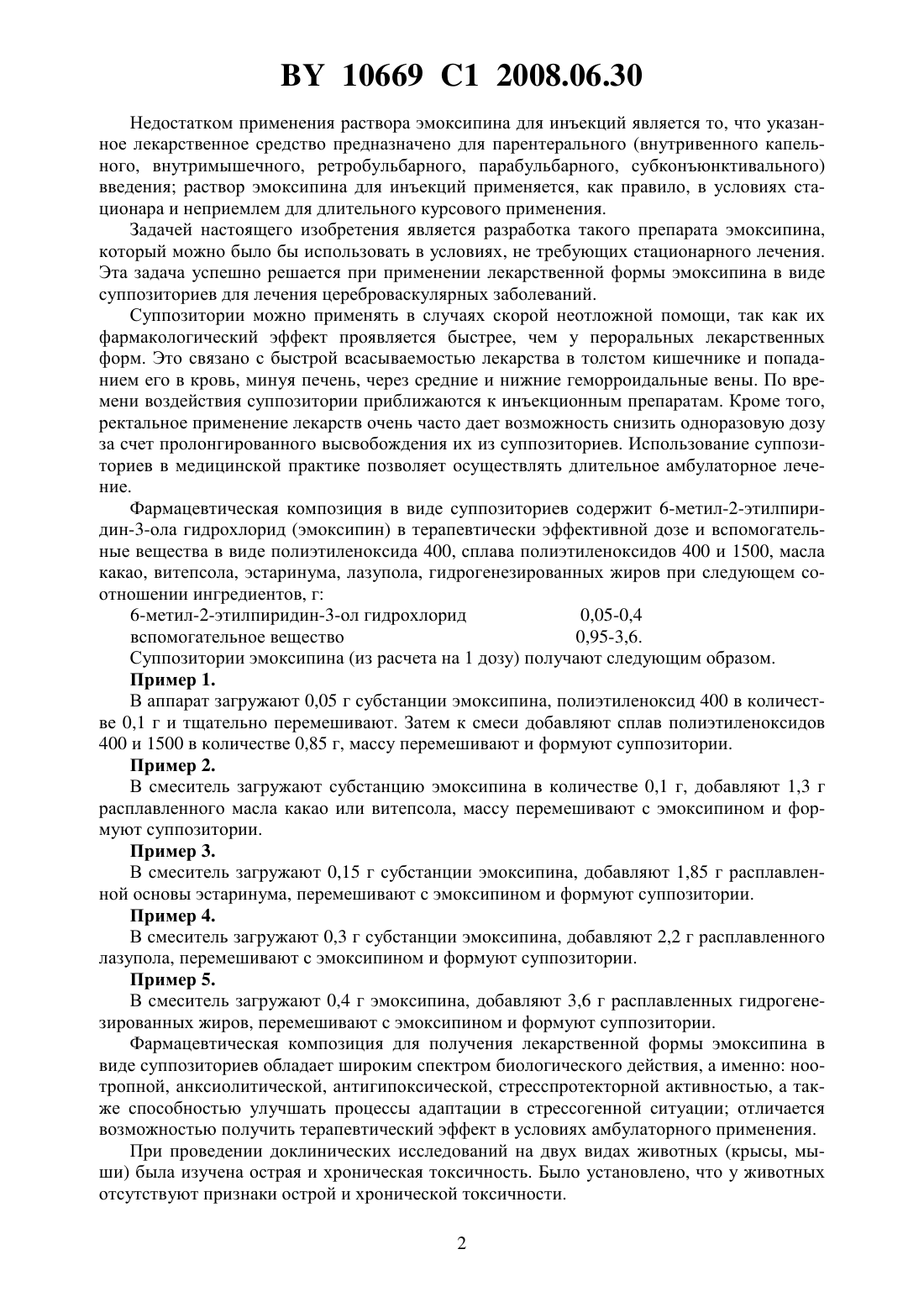 BY 10669 C1 2008.06.30

Недостатком применения раствора эмоксипина для инъекций является то, что указанное лекарственное средство предназначено для парентерального (внутривенного капельного, внутримышечного, ретробульбарного, парабульбарного, субконъюнктивального) введения; раствор эмоксипина для инъекций применяется, как правило, в условиях стационара и неприемлем для длительного курсового применения.

Задачей настоящего изобретения является разработка такого препарата эмоксипина, который можно было бы использовать в условиях, не требующих стационарного лечения. Эта задача успешно решается при применении лекарственной формы эмоксипина в виде суппозиториев для лечения цереброваскулярных заболеваний.

Суппозитории можно применять в случаях скорой неотложной помощи, так как их фармакологический эффект проявляется быстрее, чем у пероральных лекарственных форм. Это связано с быстрой всасываемостью лекарства в толстом кишечнике и попаданием его в кровь, минуя печень, через средние и нижние геморроидальные вены. По времени воздействия суппозитории приближаются к инъекционным препаратам. Кроме того, ректальное применение лекарств очень часто дает возможность снизить одноразовую дозу за счет пролонгированного высвобождения их из суппозиториев. Использование суппозиториев в медицинской практике позволяет осуществлять длительное амбулаторное лечение.

Фармацевтическая композиция в виде суппозиториев содержит 6-метил-2-этилпиридин-3-ола гидрохлорид (эмоксипин) в терапевтически эффективной дозе и вспомогательные вещества в виде полиэтиленоксида 400, сплава полиэтиленоксидов 400 и 1500, масла какао, витепсола, эстаринума, лазупола, гидрогенезированных жиров при следующем соотношении ингредиентов, г:
6-метил-2-этилпиридин-3-ол гидрохлорид 0,05-0,4
вспомогательное вещество 0,95-3,6.
Суппозитории эмоксипина (из расчета на 1 дозу) получают следующим образом.

Пример 1.
В аппарат загружают 0,05 г субстанции эмоксипина, полиэтиленоксид 400 в количестве 0,1 г и тщательно перемешивают. Затем к смеси добавляют сплав полиэтиленоксидов 400 и 1500 в количестве 0,85 г, массу перемешивают и формуют суппозитории.

Пример 2.
В смеситель загружают субстанцию эмоксипина в количестве 0,1 г, добавляют 1,3 г расплавленного масла какао или витепсола, массу перемешивают с эмоксипином и формуют суппозитории.

Пример 3.
В смеситель загружают 0,15 г субстанции эмоксипина, добавляют 1,85 г расплавленной основы эстаринума, перемешивают с эмоксипином и формуют суппозитории.

Пример 4.
В смеситель загружают 0,3 г субстанции эмоксипина, добавляют 2,2 г расплавленного лазупола, перемешивают с эмоксипином и формуют суппозитории.

Пример 5.
В смеситель загружают 0,4 г эмоксипина, добавляют 3,6 г расплавленных гидрогенезированных жиров, перемешивают с эмоксипином и формуют суппозитории.

Фармацевтическая композиция для получения лекарственной формы эмоксипина в виде суппозиториев обладает широким спектром биологического действия, а именно: ноотропной, анксиолитической, антигипоксической, стресспротекторной активностью, а также способностью улучшать процессы адаптации в стрессогенной ситуации; отличается возможностью получить терапевтический эффект в условиях амбулаторного применения.

При проведении доклинических исследований на двух видах животных (крысы, мыши) была изучена острая и хроническая токсичность. Было установлено, что у животных отсутствуют признаки острой и хронической токсичности.

2